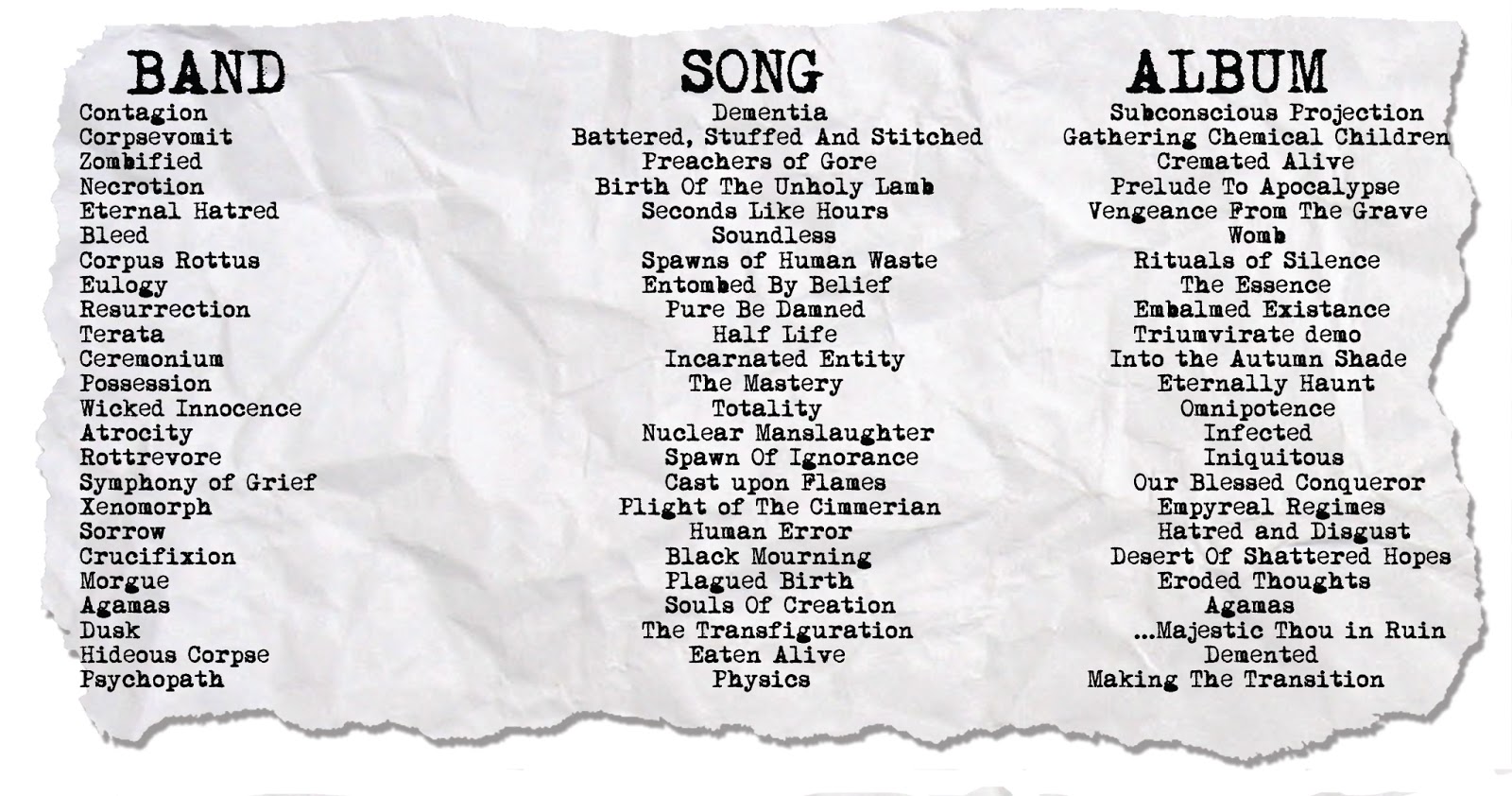 | BAND | SONG | ALBUM |
|---|---|---|
| Contagion | Dementia | Subconscious Projection |
| Corpsevomit | Battered, Stuffed And Stitched | Gathering Chemical Children |
| Zombified | Preachers of Gore | Cremated Alive |
| Necrotion | Birth Of The Unholy Lamb | Prelude To Apocalypse |
| Eternal Hatred | Seconds Like Hours | Vengeance From The Grave |
| Bleed | Soundless | Womb |
| Corpus Rottus | Spawns of Human Waste | Rituals of Silence |
| Eulogy | Entombed By Belief | The Essence |
| Resurrection | Pure Be Damned | Embalmed Existance |
| Terata | Half Life | Triumvirate demo |
| Ceremonium | Incarnated Entity | Into the Autumn Shade |
| Possession | The Mastery | Eternally Haunt |
| Wicked Innocence | Totality | Omnipotence |
| Atrocity | Nuclear Manslaughter | Infected |
| Rottrevore | Spawn Of Ignorance | Iniquitous |
| Symphony of Grief | Cast upon Flames | Our Blessed Conqueror |
| Xenomorph | Plight of The Cimmerian | Empyreal Regimes |
| Sorrow | Human Error | Hatred and Disgust |
| Crucifixion | Black Mourning | Desert Of Shattered Hopes |
| Morgue | Plagued Birth | Eroded Thoughts |
| Agamas | Souls Of Creation | Agamas |
| Dusk | The Transfiguration | ...Majestic Thou in Ruin |
| Hideous Corpse | Eaten Alive | Demented |
| Psychopath | Physics | Making The Transition |